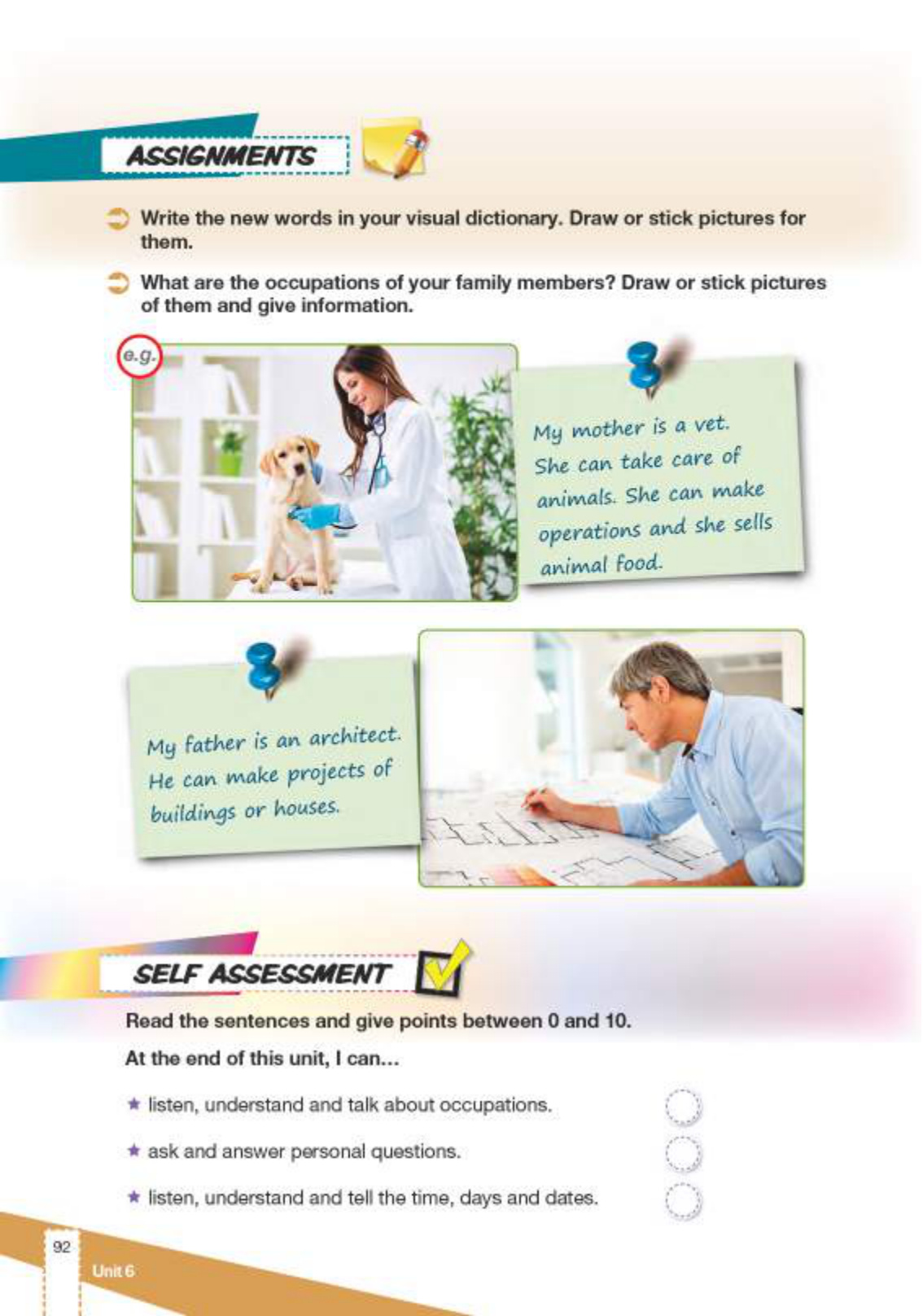 ASSIGNMENTS

Write the new words in your visual dictionary. Draw or stick pictures for them.

What are the occupations of your family members? Draw or stick pictures of them and give information.

e.g.

My mother is a vet. She can take care of animals. She can make operations and she sells animal food.

My father is an architect. He can make projects of buildings or houses.

SELF ASSESSMENT

Read the sentences and give points between 0 and 10.

At the end of this unit, I can...

★ listen, understand and talk about occupations.

★ ask and answer personal questions.

★ listen, understand and tell the time, days and dates.

92

Unit 6